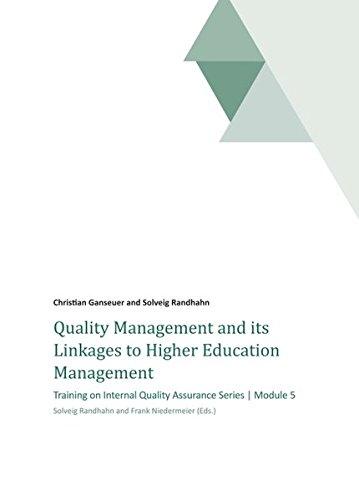 Christian Ganseuer and Solveig Randhahn

Quality Management and its Linkages to Higher Education Management

Training on Internal Quality Assurance Series | Module 5

Solveig Randhahn and Frank Niedermeier (Eds.)